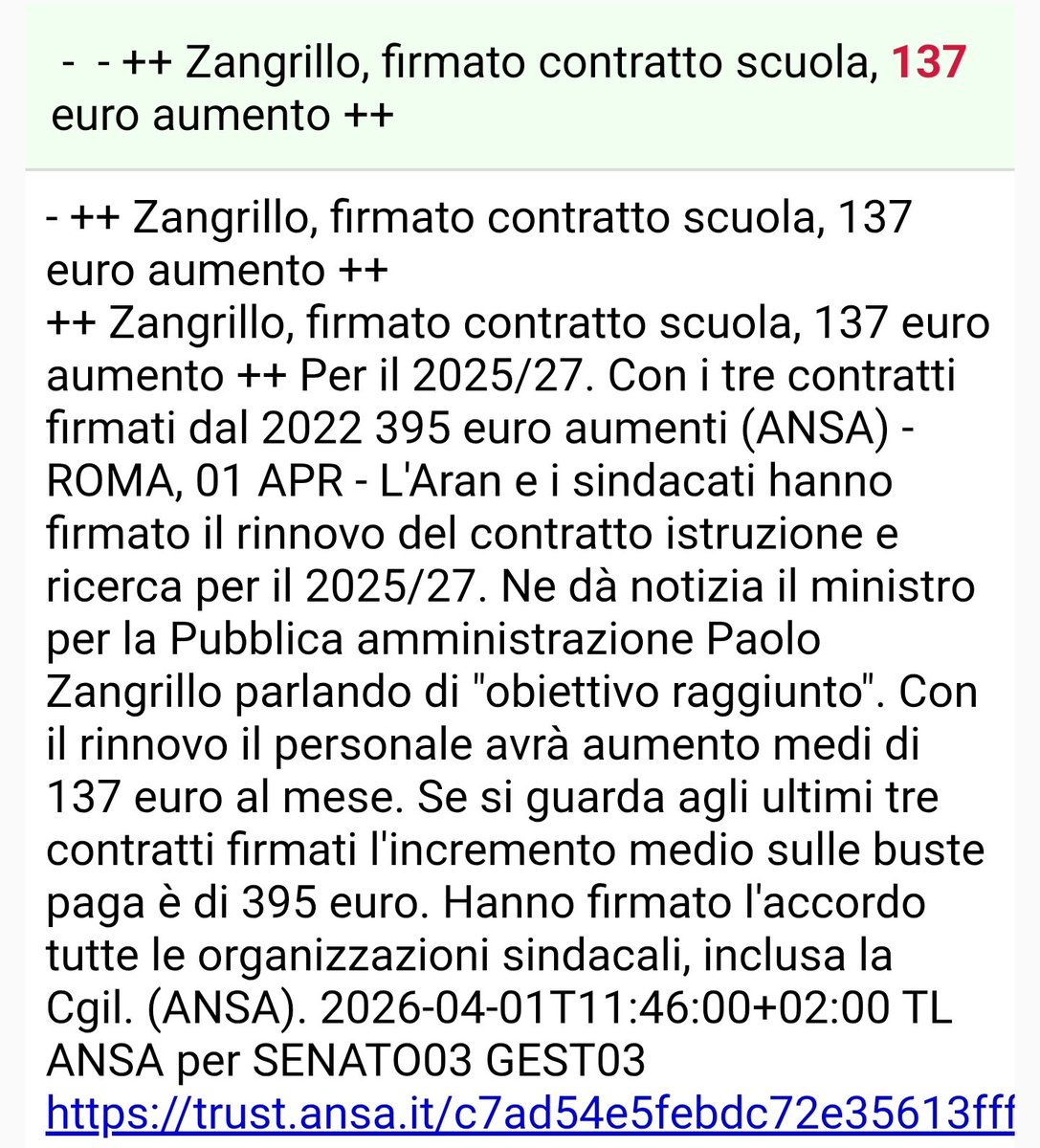 - - ++ Zangrillo, firmato contratto scuola, 137 euro aumento ++

- ++ Zangrillo, firmato contratto scuola, 137 euro aumento ++
++ Zangrillo, firmato contratto scuola, 137 euro aumento ++ Per il 2025/27. Con i tre contratti firmati dal 2022 395 euro aumenti (ANSA) - ROMA, 01 APR - L'Aran e i sindacati hanno firmato il rinnovo del contratto istruzione e ricerca per il 2025/27. Ne dà notizia il ministro per la Pubblica amministrazione Paolo Zangrillo parlando di "obiettivo raggiunto". Con il rinnovo il personale avrà aumento medi di 137 euro al mese. Se si guarda agli ultimi tre contratti firmati l'incremento medio sulle buste paga è di 395 euro. Hanno firmato l'accordo tutte le organizzazioni sindacali, inclusa la Cgil. (ANSA). 2026-04-01T11:46:00+02:00 TL ANSA per SENATO03 GEST03
https://trust.ansa.it/c7ad54e5febdc72e35613fff